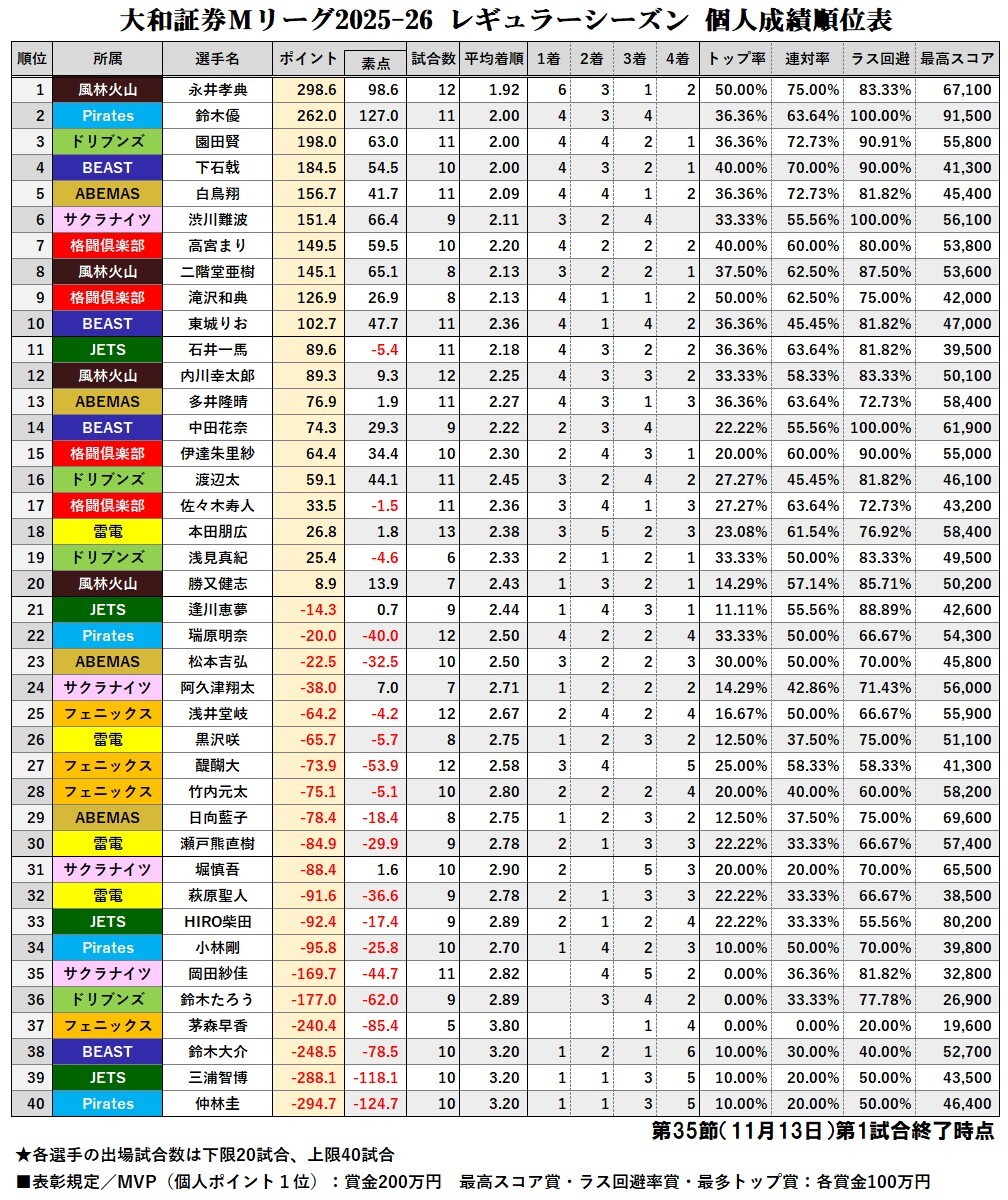 大和証券Mリーグ2025-26 レギュラーシーズン 個人成績順位表

| 順位 | 所属 | 選手名 | ポイント | 素点 | 試合数 | 平均着順 | 1着 | 2着 | 3着 | 4着 | トップ率 | 連対率 | ラス回避 | 最高スコア |
|---|---|---|---|---|---|---|---|---|---|---|---|---|---|---|
| 1 | 風林火山 | 永井孝典 | 298.6 | 98.6 | 12 | 1.92 | 6 | 3 | 1 | 2 | 50.00% | 75.00% | 83.33% | 67,100 |
| 2 | Pirates | 鈴木優 | 262.0 | 127.0 | 11 | 2.00 | 4 | 3 | 4 | | 36.36% | 63.64% | 100.00% | 91,500 |
| 3 | ドリブンズ | 園田賢 | 198.0 | 63.0 | 11 | 2.00 | 4 | 4 | 2 | 1 | 36.36% | 72.73% | 90.91% | 55,800 |
| 4 | BEAST | 下石戟 | 184.5 | 54.5 | 10 | 2.00 | 4 | 3 | 2 | 1 | 40.00% | 70.00% | 90.00% | 41,300 |
| 5 | ABEMAS | 白鳥翔 | 156.7 | 41.7 | 11 | 2.09 | 4 | 4 | 1 | 2 | 36.36% | 72.73% | 81.82% | 45,400 |
| 6 | サクラナイツ | 渋川難波 | 151.4 | 66.4 | 9 | 2.11 | 3 | 2 | 4 | | 33.33% | 55.56% | 100.00% | 56,100 |
| 7 | 格闘倶楽部 | 高宮まり | 149.5 | 59.5 | 10 | 2.20 | 4 | 2 | 2 | 2 | 40.00% | 60.00% | 80.00% | 53,800 |
| 8 | 風林火山 | 二階堂亜樹 | 145.1 | 65.1 | 8 | 2.13 | 3 | 2 | 2 | 1 | 37.50% | 62.50% | 87.50% | 53,600 |
| 9 | 格闘倶楽部 | 滝沢和典 | 126.9 | 26.9 | 8 | 2.13 | 4 | 1 | 1 | 2 | 50.00% | 62.50% | 75.00% | 42,000 |
| 10 | BEAST | 東城りお | 102.7 | 47.7 | 11 | 2.36 | 4 | 1 | 4 | 2 | 36.36% | 45.45% | 81.82% | 47,000 |
| 11 | JETS | 石井一馬 | 89.6 | -5.4 | 11 | 2.18 | 4 | 3 | 2 | 2 | 36.36% | 63.64% | 81.82% | 39,500 |
| 12 | 風林火山 | 内川幸太郎 | 89.3 | 9.3 | 12 | 2.25 | 4 | 3 | 3 | 2 | 33.33% | 58.33% | 83.33% | 50,100 |
| 13 | ABEMAS | 多井隆晴 | 76.9 | 1.9 | 11 | 2.27 | 4 | 3 | 1 | 3 | 36.36% | 63.64% | 72.73% | 58,400 |
| 14 | BEAST | 中田花奈 | 74.3 | 29.3 | 9 | 2.22 | 2 | 3 | 4 | | 22.22% | 55.56% | 100.00% | 61,900 |
| 15 | 格闘倶楽部 | 伊達朱里紗 | 64.4 | 34.4 | 10 | 2.30 | 2 | 4 | 3 | 1 | 20.00% | 60.00% | 90.00% | 55,000 |
| 16 | ドリブンズ | 渡辺太 | 59.1 | 44.1 | 11 | 2.45 | 3 | 2 | 4 | 2 | 27.27% | 45.45% | 81.82% | 46,100 |
| 17 | 格闘倶楽部 | 佐々木寿人 | 33.5 | -1.5 | 11 | 2.36 | 3 | 4 | 1 | 3 | 27.27% | 63.64% | 72.73% | 43,200 |
| 18 | 雷電 | 本田朋広 | 26.8 | 1.8 | 13 | 2.38 | 3 | 5 | 2 | 3 | 23.08% | 61.54% | 76.92% | 58,400 |
| 19 | ドリブンズ | 浅見真紀 | 25.4 | -4.6 | 6 | 2.33 | 2 | 1 | 2 | 1 | 33.33% | 50.00% | 83.33% | 49,500 |
| 20 | 風林火山 | 勝又健志 | 8.9 | 13.9 | 7 | 2.43 | 1 | 3 | 2 | 1 | 14.29% | 57.14% | 85.71% | 50,200 |
| 21 | JETS | 逢川恵夢 | -14.3 | 0.7 | 9 | 2.44 | 1 | 4 | 3 | 1 | 11.11% | 55.56% | 88.89% | 42,600 |
| 22 | Pirates | 瑞原明奈 | -20.0 | -40.0 | 12 | 2.50 | 4 | 2 | 2 | 4 | 33.33% | 50.00% | 66.67% | 54,300 |
| 23 | ABEMAS | 松本吉弘 | -22.5 | -32.5 | 10 | 2.50 | 3 | 2 | 2 | 3 | 30.00% | 50.00% | 70.00% | 45,800 |
| 24 | サクラナイツ | 阿久津翔太 | -38.0 | 7.0 | 7 | 2.71 | 1 | 2 | 2 | 2 | 14.29% | 42.86% | 71.43% | 56,000 |
| 25 | フェニックス | 浅井堂岐 | -64.2 | -4.2 | 12 | 2.67 | 2 | 4 | 2 | 4 | 16.67% | 50.00% | 66.67% | 55,900 |
| 26 | 雷電 | 黒沢咲 | -65.7 | -5.7 | 8 | 2.75 | 1 | 2 | 3 | 2 | 12.50% | 37.50% | 75.00% | 51,100 |
| 27 | フェニックス | 醍醐大 | -73.9 | -53.9 | 12 | 2.58 | 3 | 4 | | 5 | 25.00% | 58.33% | 58.33% | 41,300 |
| 28 | フェニックス | 竹内元太 | -75.1 | -5.1 | 10 | 2.80 | 2 | 2 | 2 | 4 | 20.00% | 40.00% | 60.00% | 58,200 |
| 29 | ABEMAS | 日向藍子 | -78.4 | -18.4 | 8 | 2.75 | 1 | 2 | 3 | 2 | 12.50% | 37.50% | 75.00% | 69,600 |
| 30 | 雷電 | 瀬戸熊直樹 | -84.9 | -29.9 | 9 | 2.78 | 2 | 1 | 3 | 3 | 22.22% | 33.33% | 66.67% | 57,400 |
| 31 | サクラナイツ | 堀慎吾 | -88.4 | 1.6 | 10 | 2.90 | 2 | | 5 | 3 | 20.00% | 20.00% | 70.00% | 65,500 |
| 32 | 雷電 | 萩原聖人 | -91.6 | -36.6 | 9 | 2.78 | 2 | 1 | 3 | 3 | 22.22% | 33.33% | 66.67% | 38,500 |
| 33 | JETS | HIRO柴田 | -92.4 | -17.4 | 9 | 2.89 | 2 | 1 | 2 | 4 | 22.22% | 33.33% | 55.56% | 80,200 |
| 34 | Pirates | 小林剛 | -95.8 | -25.8 | 10 | 2.70 | 1 | 4 | 2 | 3 | 10.00% | 50.00% | 70.00% | 39,800 |
| 35 | サクラナイツ | 岡田紗佳 | -169.7 | -44.7 | 11 | 2.82 | | 4 | 5 | 2 | 0.00% | 36.36% | 81.82% | 32,800 |
| 36 | ドリブンズ | 鈴木たろう | -177.0 | -62.0 | 9 | 2.89 | | 3 | 4 | 2 | 0.00% | 33.33% | 77.78% | 26,900 |
| 37 | フェニックス | 茅森早香 | -240.4 | -85.4 | 5 | 3.80 | | | 1 | 4 | 0.00% | 0.00% | 20.00% | 19,600 |
| 38 | BEAST | 鈴木大介 | -248.5 | -78.5 | 10 | 3.20 | 1 | 2 | 1 | 6 | 10.00% | 30.00% | 40.00% | 52,700 |
| 39 | JETS | 三浦智博 | -288.1 | -118.1 | 10 | 3.20 | 1 | 1 | 3 | 5 | 10.00% | 20.00% | 50.00% | 43,500 |
| 40 | Pirates | 仲林圭 | -294.7 | -124.7 | 10 | 3.20 | 1 | 1 | 3 | 5 | 10.00% | 20.00% | 50.00% | 46,400 |

第35節（11月13日）第1試合終了時点

★各選手の出場試合数は下限20試合、上限40試合
■表彰規定／MVP（個人ポイント1位）：賞金200万円　最高スコア賞・ラス回避率賞・最多トップ賞：各賞金100万円